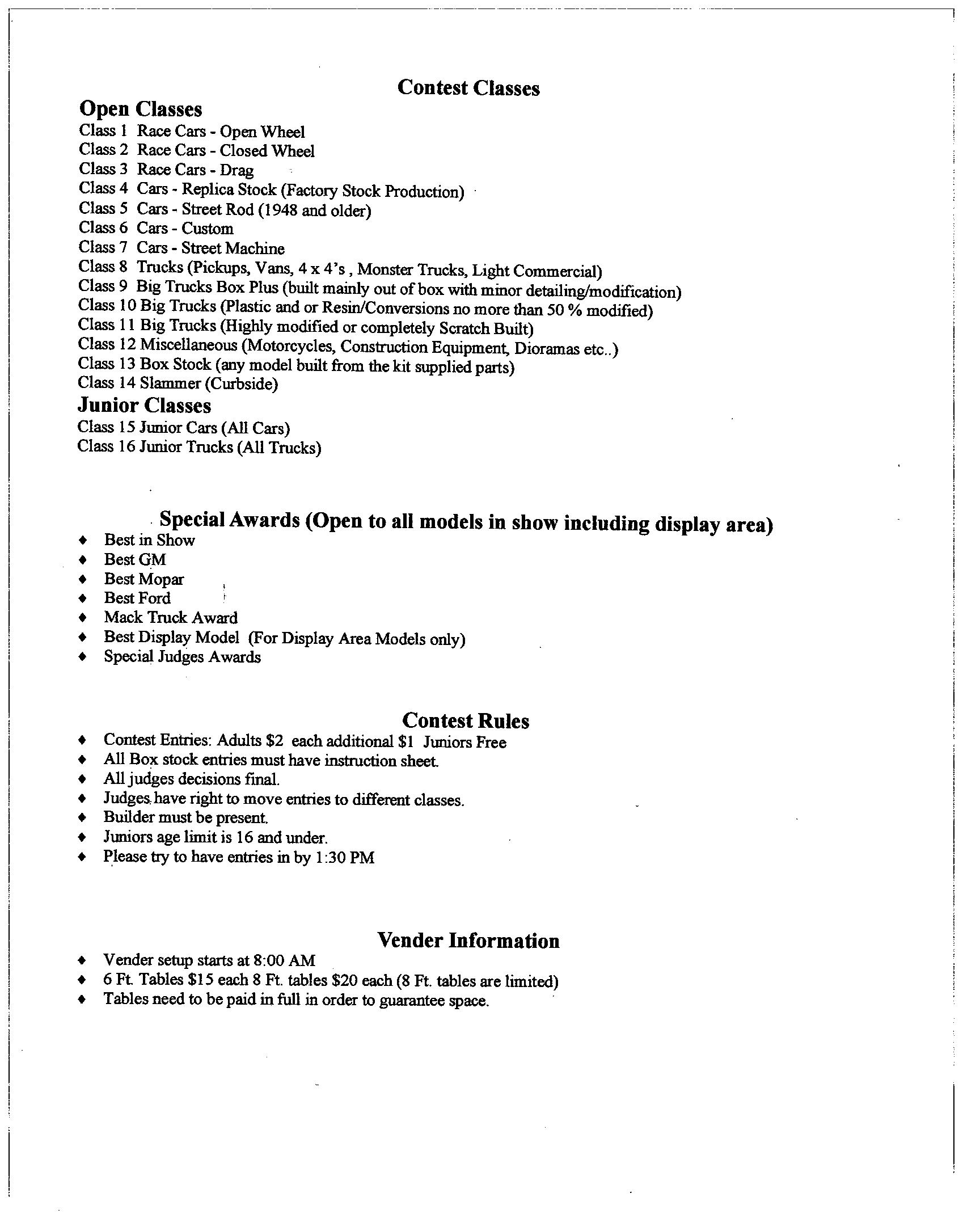 Contest Classes

Open Classes

Class 1 Race Cars - Open Wheel
Class 2 Race Cars - Closed Wheel
Class 3 Race Cars - Drag
Class 4 Cars - Replica Stock (Factory Stock Production)
Class 5 Cars - Street Rod (1948 and older)
Class 6 Cars - Custom
Class 7 Cars - Street Machine
Class 8 Trucks (Pickups, Vans, 4 x 4's , Monster Trucks, Light Commercial)
Class 9 Big Trucks Box Plus (built mainly out of box with minor detailing/modification)
Class 10 Big Trucks (Plastic and or Resin/Conversions no more than 50 % modified)
Class 11 Big Trucks (Highly modified or completely Scratch Built)
Class 12 Miscellaneous (Motorcycles, Construction Equipment, Dioramas etc..)
Class 13 Box Stock (any model built from the kit supplied parts)
Class 14 Slammer (Curbside)

Junior Classes

Class 15 Junior Cars (All Cars)
Class 16 Junior Trucks (All Trucks)

Special Awards (Open to all models in show including display area)

♦ Best in Show
♦ Best GM
♦ Best Mopar
♦ Best Ford
♦ Mack Truck Award
♦ Best Display Model (For Display Area Models only)
♦ Special Judges Awards

Contest Rules

♦ Contest Entries: Adults $2 each additional $1 Juniors Free
♦ All Box stock entries must have instruction sheet.
♦ All judges decisions final.
♦ Judges have right to move entries to different classes.
♦ Builder must be present.
♦ Juniors age limit is 16 and under.
♦ Please try to have entries in by 1:30 PM

Vender Information

♦ Vender setup starts at 8:00 AM
♦ 6 Ft. Tables $15 each 8 Ft. tables $20 each (8 Ft. tables are limited)
♦ Tables need to be paid in full in order to guarantee space.